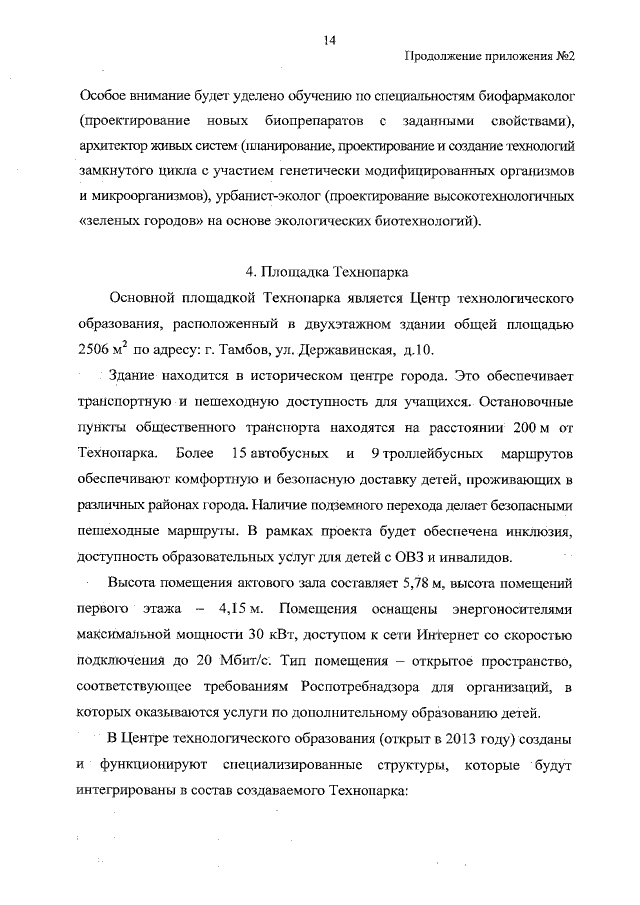 14

Продолжение приложения №2

Особое внимание будет уделено обучению по специальностям биофармаколог (проектирование новых биопрепаратов с заданными свойствами), архитектор живых систем (планирование, проектирование и создание технологий замкнутого цикла с участием генетически модифицированных организмов и микроорганизмов), урбанист-эколог (проектирование высокотехнологичных «зеленых городов» на основе экологических биотехнологий).

4. Площадка Технопарка

Основной площадкой Технопарка является Центр технологического образования, расположенный в двухэтажном здании общей площадью 2506 $м^2$ по адресу: г. Тамбов, ул. Державинская, д.10.

Здание находится в историческом центре города. Это обеспечивает транспортную и пешеходную доступность для учащихся. Остановочные пункты общественного транспорта находятся на расстоянии 200 м от Технопарка. Более 15 автобусных и 9 троллейбусных маршрутов обеспечивают комфортную и безопасную доставку детей, проживающих в различных районах города. Наличие подземного перехода делает безопасными пешеходные маршруты. В рамках проекта будет обеспечена инклюзия, доступность образовательных услуг для детей с ОВЗ и инвалидов.

Высота помещения актового зала составляет 5,78 м, высота помещений первого этажа – 4,15 м. Помещения оснащены энергоносителями максимальной мощности 30 кВт, доступом к сети Интернет со скоростью подключения до 20 Мбит/с. Тип помещения – открытое пространство, соответствующее требованиям Роспотребнадзора для организаций, в которых оказываются услуги по дополнительному образованию детей.

В Центре технологического образования (открыт в 2013 году) созданы и функционируют специализированные структуры, которые будут интегрированы в состав создаваемого Технопарка: